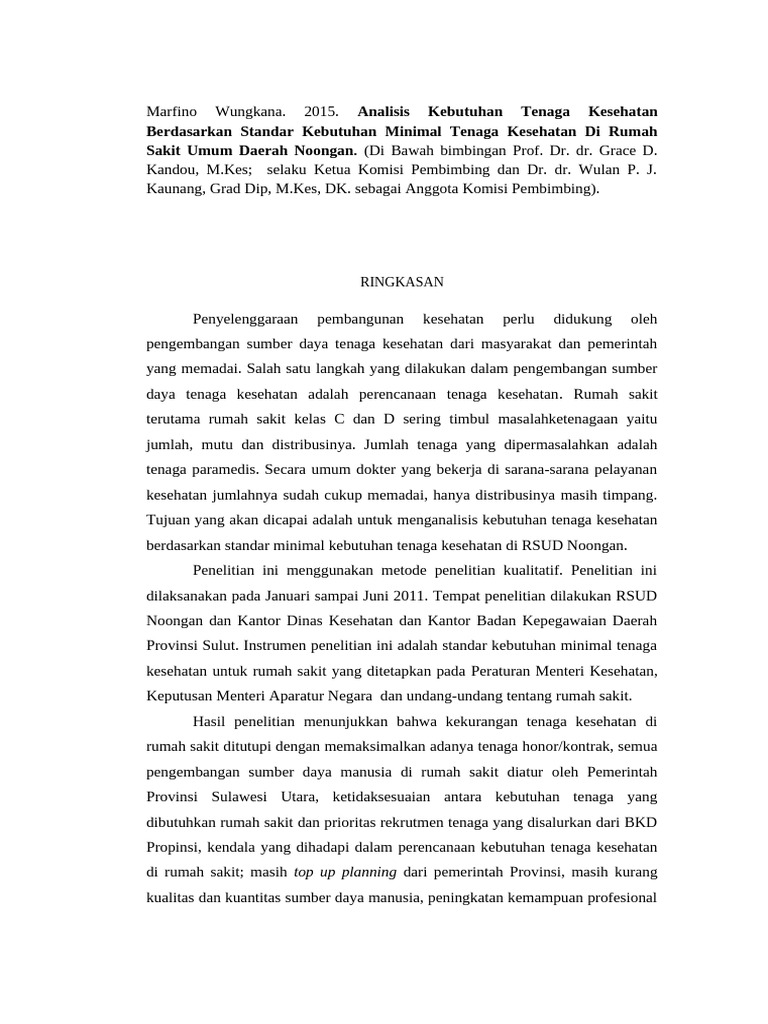 Marfino Wungkana. 2015. Analisis Kebutuhan Tenaga Kesehatan Berdasarkan Standar Kebutuhan Minimal Tenaga Kesehatan Di Rumah Sakit Umum Daerah Noongan. (Di Bawah bimbingan Prof. Dr. dr. Grace D. Kandou, M.Kes; selaku Ketua Komisi Pembimbing dan Dr. dr. Wulan P. J. Kaunang, Grad Dip, M.Kes, DK. sebagai Anggota Komisi Pembimbing).

RINGKASAN

Penyelenggaraan pembangunan kesehatan perlu didukung oleh pengembangan sumber daya tenaga kesehatan dari masyarakat dan pemerintah yang memadai. Salah satu langkah yang dilakukan dalam pengembangan sumber daya tenaga kesehatan adalah perencanaan tenaga kesehatan. Rumah sakit terutama rumah sakit kelas C dan D sering timbul masalahketenagaan yaitu jumlah, mutu dan distribusinya. Jumlah tenaga yang dipermasalahkan adalah tenaga paramedis. Secara umum dokter yang bekerja di sarana-sarana pelayanan kesehatan jumlahnya sudah cukup memadai, hanya distribusinya masih timpang. Tujuan yang akan dicapai adalah untuk menganalisis kebutuhan tenaga kesehatan berdasarkan standar minimal kebutuhan tenaga kesehatan di RSUD Noongan.

Penelitian ini menggunakan metode penelitian kualitatif. Penelitian ini dilaksanakan pada Januari sampai Juni 2011. Tempat penelitian dilakukan RSUD Noongan dan Kantor Dinas Kesehatan dan Kantor Badan Kepegawaian Daerah Provinsi Sulut. Instrumen penelitian ini adalah standar kebutuhan minimal tenaga kesehatan untuk rumah sakit yang ditetapkan pada Peraturan Menteri Kesehatan, Keputusan Menteri Aparatur Negara dan undang-undang tentang rumah sakit.

Hasil penelitian menunjukkan bahwa kekurangan tenaga kesehatan di rumah sakit ditutupi dengan memaksimalkan adanya tenaga honor/kontrak, semua pengembangan sumber daya manusia di rumah sakit diatur oleh Pemerintah Provinsi Sulawesi Utara, ketidaksesuaian antara kebutuhan tenaga yang dibutuhkan rumah sakit dan prioritas rekrutmen tenaga yang disalurkan dari BKD Propinsi, kendala yang dihadapi dalam perencanaan kebutuhan tenaga kesehatan di rumah sakit; masih top up planning dari pemerintah Provinsi, masih kurang kualitas dan kuantitas sumber daya manusia, peningkatan kemampuan profesional